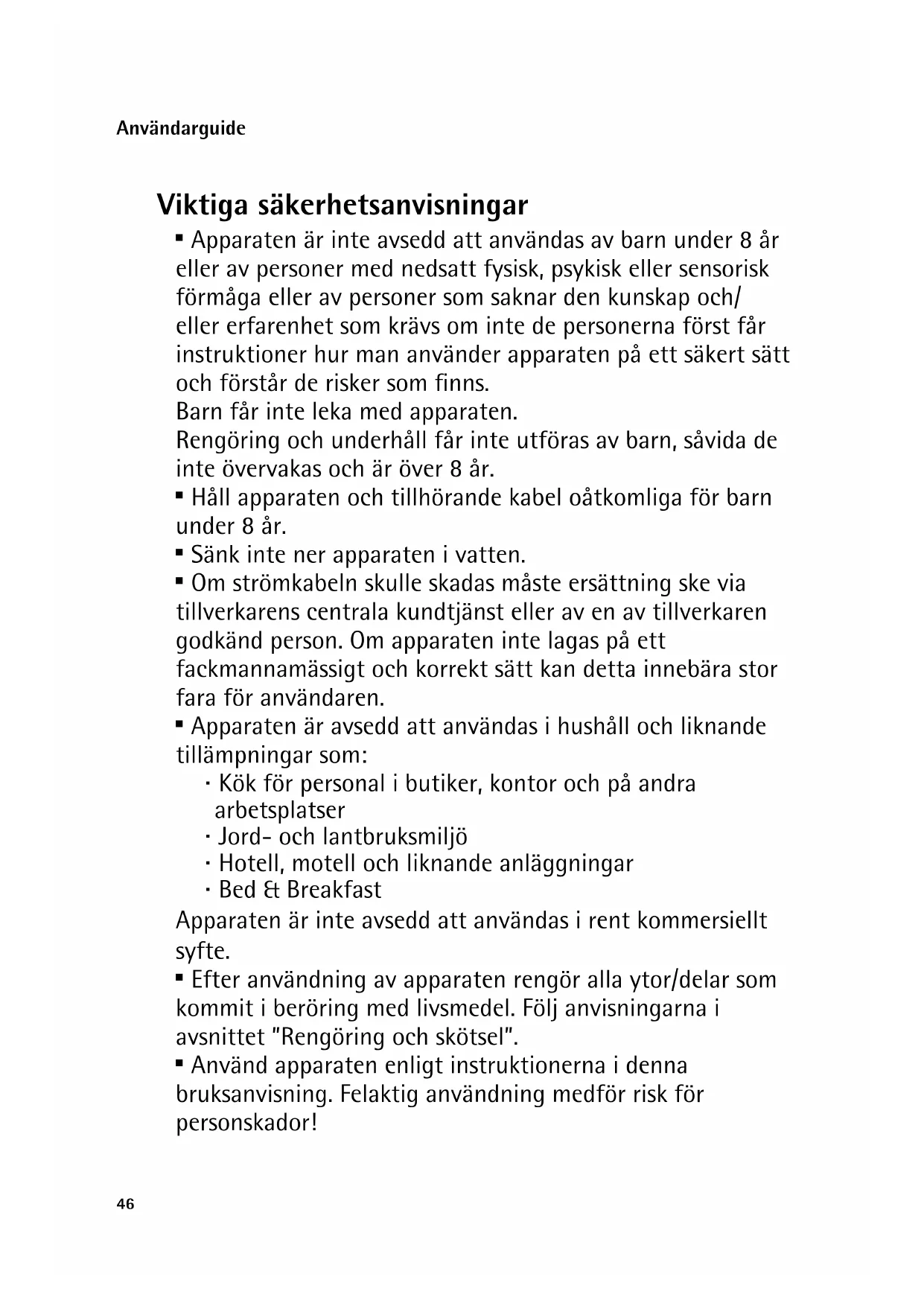 Användarguide

Viktiga säkerhetsanvisningar

▪ Apparaten är inte avsedd att användas av barn under 8 år eller av personer med nedsatt fysisk, psykisk eller sensorisk förmåga eller av personer som saknar den kunskap och/ eller erfarenhet som krävs om inte de personerna först får instruktioner hur man använder apparaten på ett säkert sätt och förstår de risker som finns.
Barn får inte leka med apparaten.
Rengöring och underhåll får inte utföras av barn, såvida de inte övervakas och är över 8 år.
▪ Håll apparaten och tillhörande kabel oåtkomliga för barn under 8 år.
▪ Sänk inte ner apparaten i vatten.
▪ Om strömkabeln skulle skadas måste ersättning ske via tillverkarens centrala kundtjänst eller av en av tillverkaren godkänd person. Om apparaten inte lagas på ett fackmannamässigt och korrekt sätt kan detta innebära stor fara för användaren.
▪ Apparaten är avsedd att användas i hushåll och liknande tillämpningar som:
· Kök för personal i butiker, kontor och på andra arbetsplatser
· Jord- och lantbruksmiljö
· Hotell, motell och liknande anläggningar
· Bed & Breakfast
Apparaten är inte avsedd att användas i rent kommersiellt syfte.
▪ Efter användning av apparaten rengör alla ytor/delar som kommit i beröring med livsmedel. Följ anvisningarna i avsnittet "Rengöring och skötsel".
▪ Använd apparaten enligt instruktionerna i denna bruksanvisning. Felaktig användning medför risk för personskador!

46